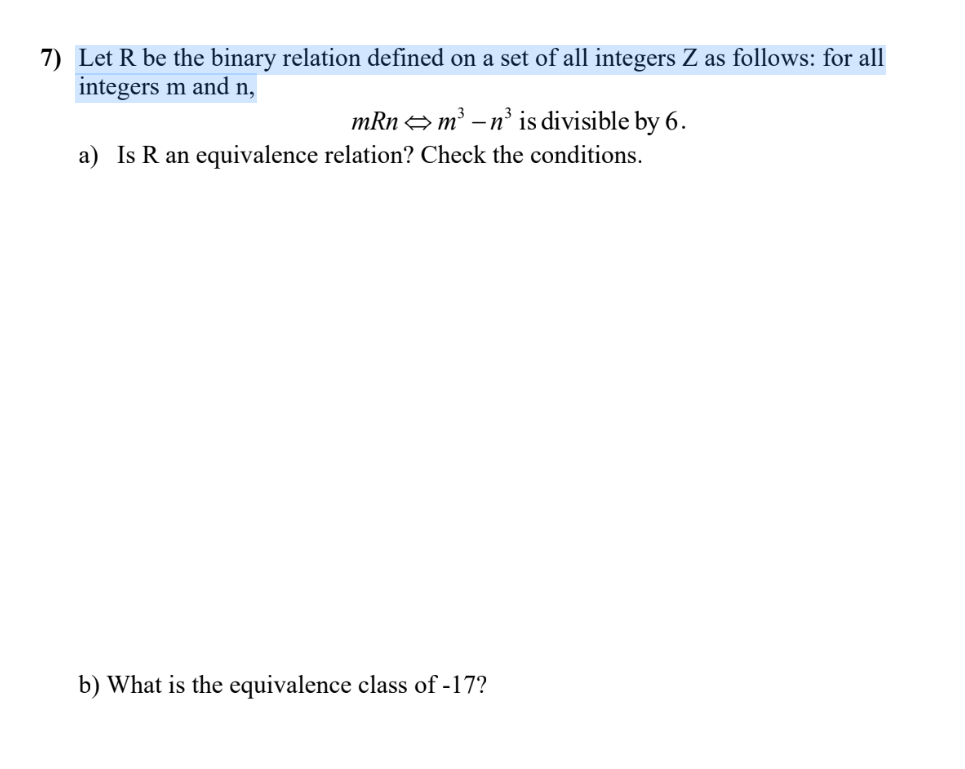 7) Let R be the binary relation defined on a set of all integers Z as follows: for all integers m and n,

$mRn \Leftrightarrow m^3 - n^3$ is divisible by 6.

a) Is R an equivalence relation? Check the conditions.

b) What is the equivalence class of -17?